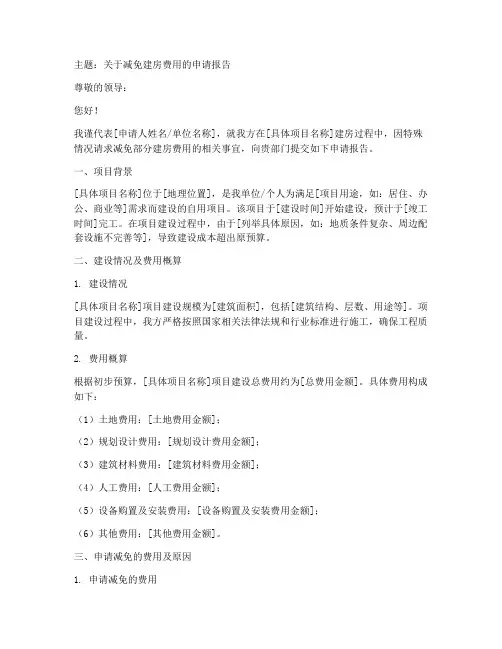 主题：关于减免建房费用的申请报告

尊敬的领导：

您好！

我谨代表[申请人姓名/单位名称]，就我方在[具体项目名称]建房过程中，因特殊情况请求减免部分建房费用的相关事宜，向贵部门提交如下申请报告。

一、项目背景

[具体项目名称]位于[地理位置]，是我单位/个人为满足[项目用途，如：居住、办公、商业等]需求而建设的自用项目。该项目于[建设时间]开始建设，预计于[竣工时间]完工。在项目建设过程中，由于[列举具体原因，如：地质条件复杂、周边配套设施不完善等]，导致建设成本超出原预算。

二、建设情况及费用概算

1. 建设情况

[具体项目名称]项目建设规模为[建筑面积]，包括[建筑结构、层数、用途等]。项目建设过程中，我方严格按照国家相关法律法规和行业标准进行施工，确保工程质量。

2. 费用概算

根据初步预算，[具体项目名称]项目建设总费用约为[总费用金额]。具体费用构成如下：

（1）土地费用：[土地费用金额]；

（2）规划设计费用：[规划设计费用金额]；

（3）建筑材料费用：[建筑材料费用金额]；

（4）人工费用：[人工费用金额]；

（5）设备购置及安装费用：[设备购置及安装费用金额]；

（6）其他费用：[其他费用金额]。

三、申请减免的费用及原因

1. 申请减免的费用